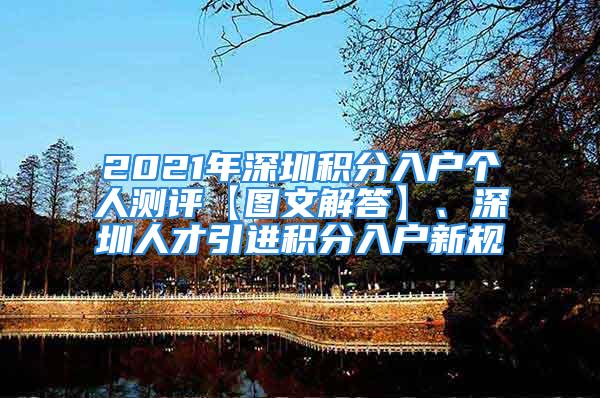 2021年深圳积分入户个人测评【图文解答】、深圳人才引进积分入户新规